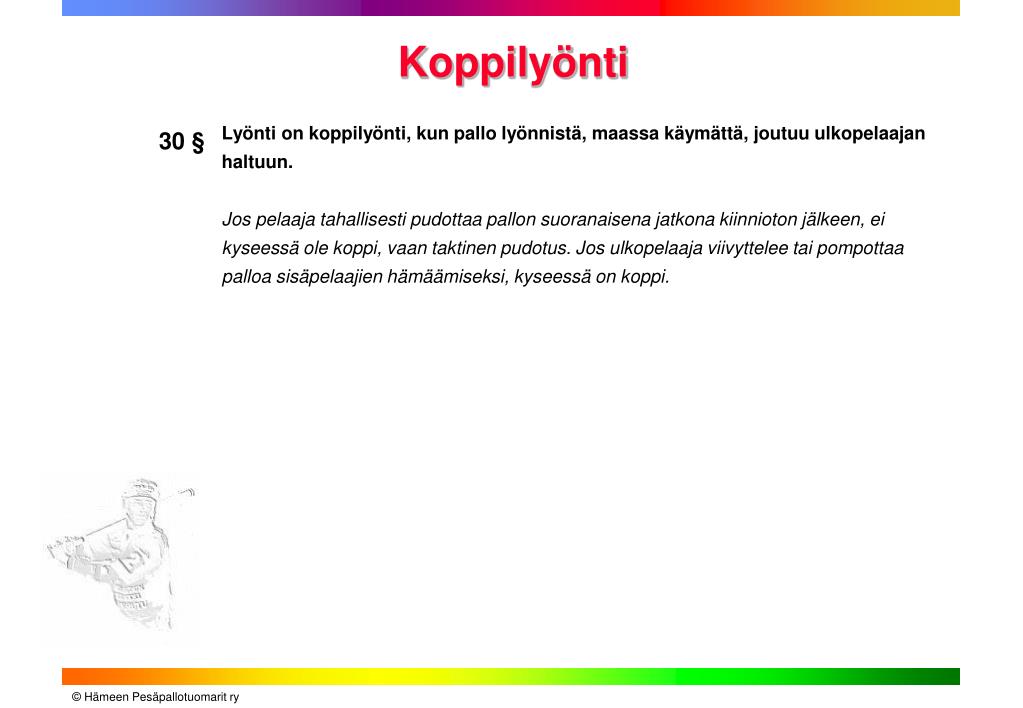 Koppilyönti

30 § Lyönti on koppilyönti, kun pallo lyönnistä, maassa käymättä, joutuu ulkopelaajan haltuun.

Jos pelaaja tahallisesti pudottaa pallon suoranaisena jatkona kiinnioton jälkeen, ei kyseessä ole koppi, vaan taktinen pudotus. Jos ulkopelaaja viivyttelee tai pompottaa palloa sisäpelaajien hämäämiseksi, kyseessä on koppi.

© Hämeen Pesäpallotuomarit ry